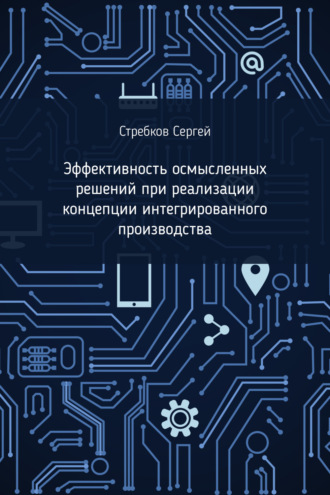 Стребков Сергей

Эффективность осмысленных решений при реализации концепции интегрированного производства